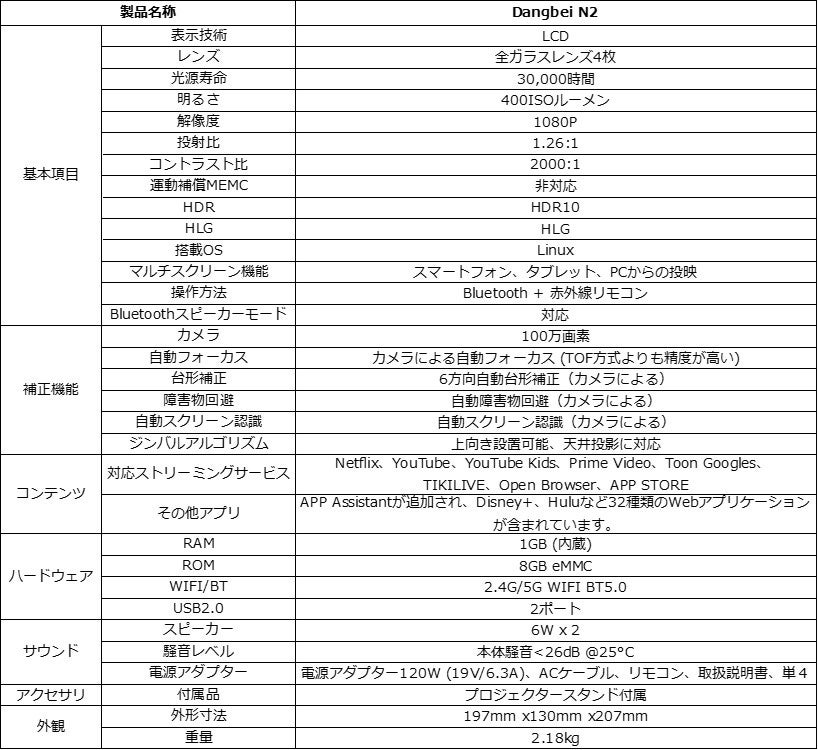 | 製品名称 | | Dangbei N2 |
|---|---|---|
| 基本項目 | 表示技術 | LCD |
| | レンズ | 全ガラスレンズ4枚 |
| | 光源寿命 | 30,000時間 |
| | 明るさ | 400ISOルーメン |
| | 解像度 | 1080P |
| | 投射比 | 1.26:1 |
| | コントラスト比 | 2000:1 |
| | 運動補償MEMC | 非対応 |
| | HDR | HDR10 |
| | HLG | HLG |
| | 搭載OS | Linux |
| | マルチスクリーン機能 | スマートフォン、タブレット、PCからの投映 |
| | 操作方法 | Bluetooth + 赤外線リモコン |
| | Bluetoothスピーカーモード | 対応 |
| 補正機能 | カメラ | 100万画素 |
| | 自動フォーカス | カメラによる自動フォーカス (TOF方式よりも精度が高い) |
| | 台形補正 | 6方向自動台形補正（カメラによる） |
| | 障害物回避 | 自動障害物回避（カメラによる） |
| | 自動スクリーン認識 | 自動スクリーン認識（カメラによる） |
| | ジンバルアルゴリズム | 上向き設置可能、天井投影に対応 |
| コンテンツ | 対応ストリーミングサービス | Netflix、YouTube、YouTube Kids、Prime Video、Toon Googles、TIKILIVE、Open Browser、APP STORE |
| | その他アプリ | APP Assistantが追加され、Disney+、Huluなど32種類のWebアプリケーションが含まれています。 |
| ハードウェア | RAM | 1GB (内蔵) |
| | ROM | 8GB eMMC |
| | WIFI/BT | 2.4G/5G WIFI BT5.0 |
| | USB2.0 | 2ポート |
| サウンド | スピーカー | 6W x 2 |
| | 騒音レベル | 本体騒音<26dB @25°C |
| | 電源アダプター | 電源アダプター120W (19V/6.3A)、ACケーブル、リモコン、取扱説明書、単4 |
| アクセサリ | 付属品 | プロジェクタースタンド付属 |
| 外観 | 外形寸法 | 197mm x130mm x207mm |
| | 重量 | 2.18kg |